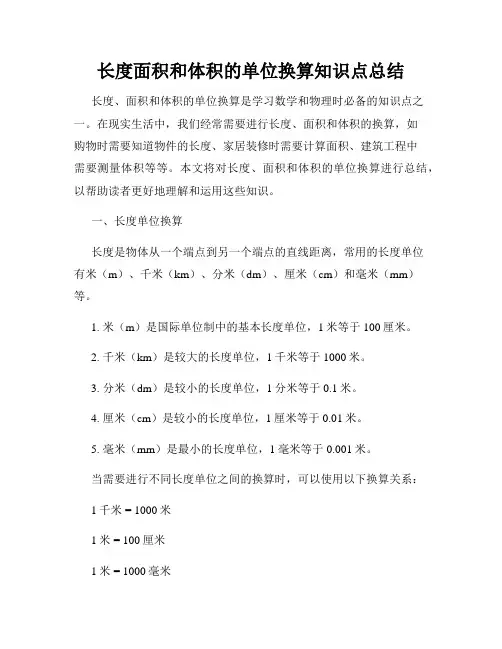 长度面积和体积的单位换算知识点总结

长度、面积和体积的单位换算是学习数学和物理时必备的知识点之一。在现实生活中，我们经常需要进行长度、面积和体积的换算，如购物时需要知道物件的长度、家居装修时需要计算面积、建筑工程中需要测量体积等等。本文将对长度、面积和体积的单位换算进行总结，以帮助读者更好地理解和运用这些知识。

一、长度单位换算

长度是物体从一个端点到另一个端点的直线距离，常用的长度单位有米（m）、千米（km）、分米（dm）、厘米（cm）和毫米（mm）等。

1. 米（m）是国际单位制中的基本长度单位，1 米等于 100 厘米。

2. 千米（km）是较大的长度单位，1 千米等于 1000 米。

3. 分米（dm）是较小的长度单位，1 分米等于 0.1 米。

4. 厘米（cm）是较小的长度单位，1 厘米等于 0.01 米。

5. 毫米（mm）是最小的长度单位，1 毫米等于 0.001 米。

当需要进行不同长度单位之间的换算时，可以使用以下换算关系：

1 千米 = 1000 米

1 米 = 100 厘米

1 米 = 1000 毫米